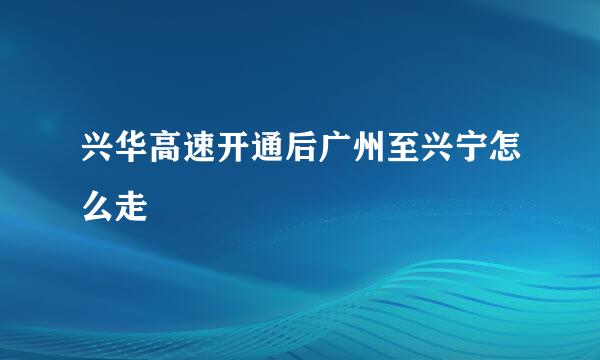 兴华高速开通后广州至兴宁怎么走